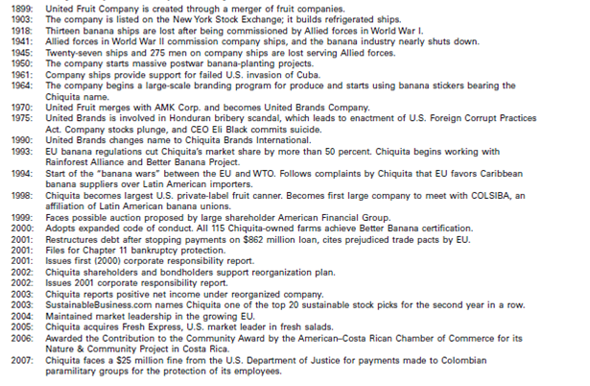 1899: United Fruit Company is created through a merger of fruit companies.
1903: The company is listed on the New York Stock Exchange; it builds refrigerated ships.
1918: Thirteen banana ships are lost after being commissioned by Allied forces in World War I.
1941: Allied forces in World War II commission company ships, and the banana industry nearly shuts down.
1945: Twenty-seven ships and 275 men on company ships are lost serving Allied forces.
1950: The company starts massive postwar banana-planting projects.
1961: Company ships provide support for failed U.S. invasion of Cuba.
1964: The company begins a large-scale branding program for produce and starts using banana stickers bearing the Chiquita name.
1970: United Fruit merges with AMK Corp. and becomes United Brands Company.
1975: United Brands is involved in Honduran bribery scandal, which leads to enactment of U.S. Foreign Corrupt Practices Act. Company stocks plunge, and CEO Eli Black commits suicide.
1990: United Brands changes name to Chiquita Brands International.
1993: EU banana regulations cut Chiquita's market share by more than 50 percent. Chiquita begins working with Rainforest Alliance and Better Banana Project.
1994: Start of the "banana wars" between the EU and WTO. Follows complaints by Chiquita that EU favors Caribbean banana suppliers over Latin American importers.
1998: Chiquita becomes largest U.S. private-label fruit canner. Becomes first large company to meet with COLSIBA, an affiliation of Latin American banana unions.
1999: Faces possible auction proposed by large shareholder American Financial Group.
2000: Adopts expanded code of conduct. All 115 Chiquita-owned farms achieve Better Banana certification.
2001: Restructures debt after stopping payments on $862 million loan, cites prejudiced trade pacts by EU.
2001: Files for Chapter 11 bankruptcy protection.
2001: Issues first (2000) corporate responsibility report.
2002: Chiquita shareholders and bondholders support reorganization plan.
2002: Issues 2001 corporate responsibility report.
2003: Chiquita reports positive net income under reorganized company.
2003: SustainableBusiness.com names Chiquita one of the top 20 sustainable stock picks for the second year in a row.
2004: Maintained market leadership in the growing EU.
2005: Chiquita acquires Fresh Express, U.S. market leader in fresh salads.
2006: Awarded the Contribution to the Community Award by the American–Costa Rican Chamber of Commerce for its Nature & Community Project in Costa Rica.
2007: Chiquita faces a $25 million fine from the U.S. Department of Justice for payments made to Colombian paramilitary groups for the protection of its employees.